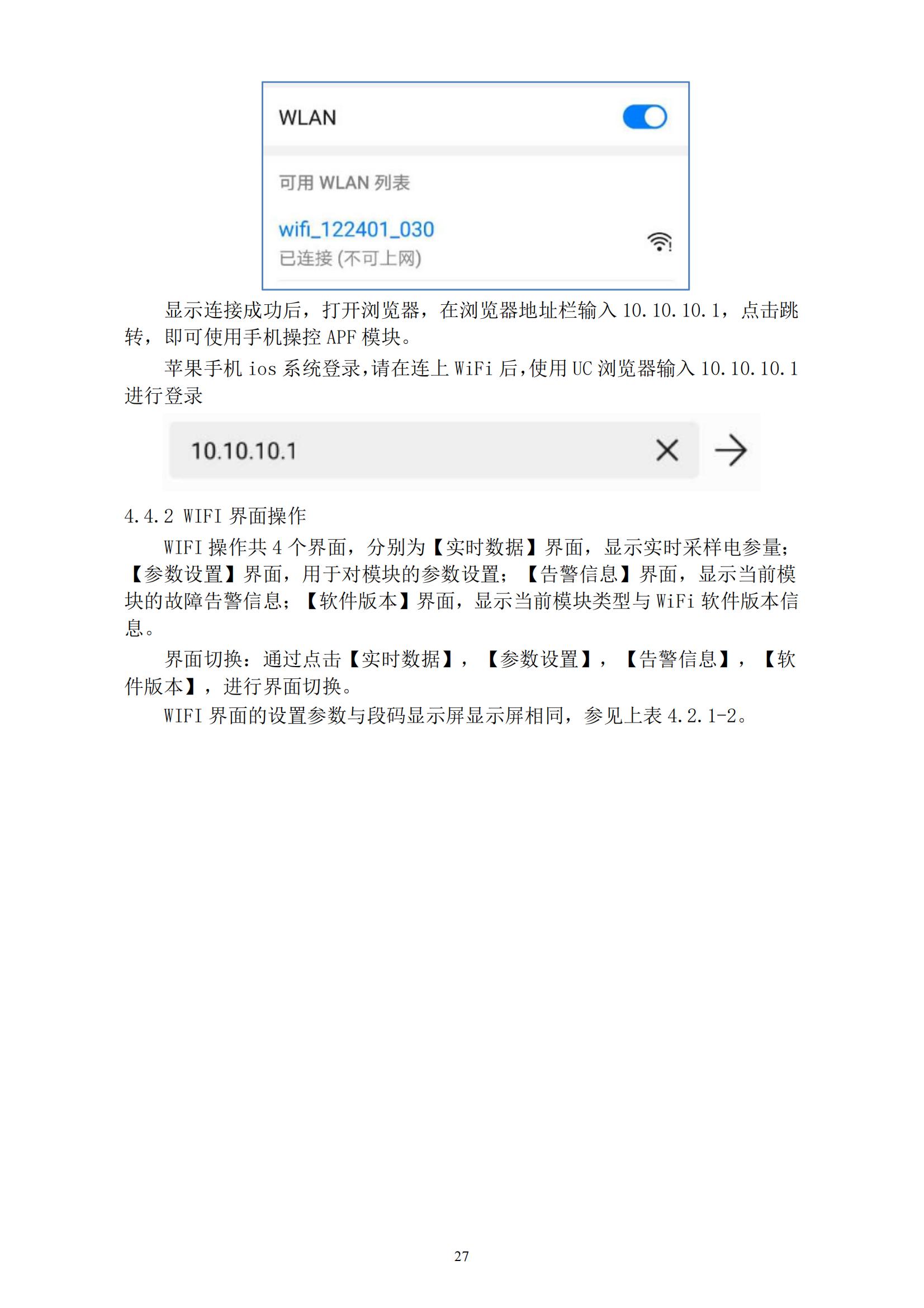 WLAN

可用 WLAN 列表

wifi_122401_030
已连接 (不可上网)

显示连接成功后，打开浏览器，在浏览器地址栏输入 10.10.10.1，点击跳转，即可使用手机操控 APF 模块。

苹果手机 ios 系统登录,请在连上 WiFi 后,使用 UC 浏览器输入 10.10.10.1 进行登录

10.10.10.1

4.4.2 WIFI 界面操作

WIFI 操作共 4 个界面，分别为【实时数据】界面，显示实时采样电参量;【参数设置】界面，用于对模块的参数设置；【告警信息】界面，显示当前模块的故障告警信息；【软件版本】界面，显示当前模块类型与 WiFi 软件版本信息。

界面切换：通过点击【实时数据】，【参数设置】，【告警信息】，【软件版本】，进行界面切换。

WIFI 界面的设置参数与段码显示屏显示屏相同，参见上表 4.2.1-2。

27